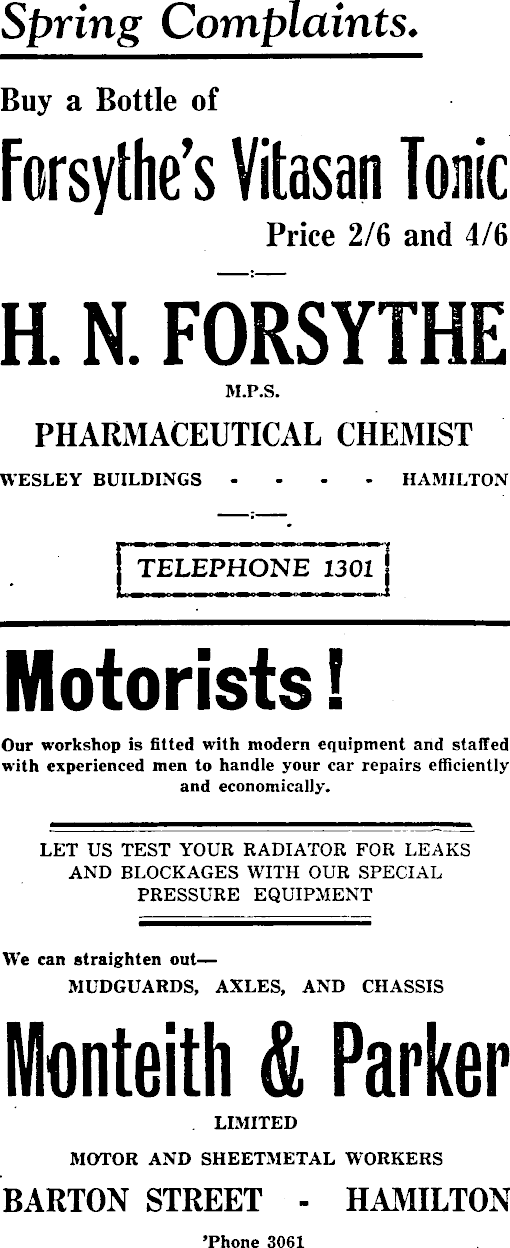 Spring Complaints.

Buy a Bottle of

Forsythe's Vitasan Tonic

Price 2/6 and 4/6

—:—

H. N. FORSYTHE

M.P.S.

PHARMACEUTICAL CHEMIST

WESLEY BUILDINGS - - - - HAMILTON

—:—

TELEPHONE 1301

Motorists!

Our workshop is fitted with modern equipment and staffed with experienced men to handle your car repairs efficiently and economically.

LET US TEST YOUR RADIATOR FOR LEAKS AND BLOCKAGES WITH OUR SPECIAL PRESSURE EQUIPMENT

We can straighten out—
MUDGUARDS, AXLES, AND CHASSIS

Monteith & Parker

LIMITED

MOTOR AND SHEETMETAL WORKERS

BARTON STREET - HAMILTON

'Phone 3061